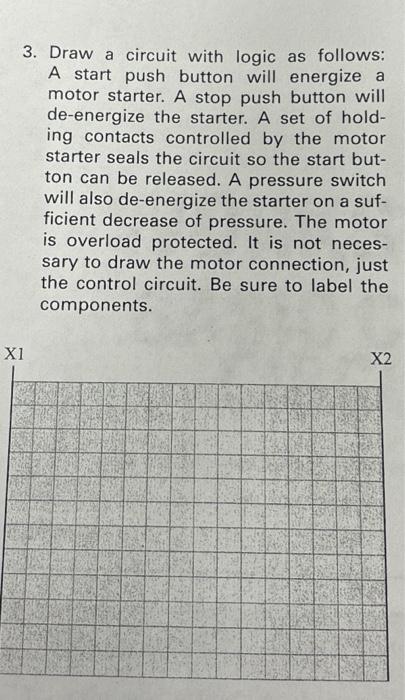 3. Draw a circuit with logic as follows: A start push button will energize a motor starter. A stop push button will de-energize the starter. A set of holding contacts controlled by the motor starter seals the circuit so the start button can be released. A pressure switch will also de-energize the starter on a sufficient decrease of pressure. The motor is overload protected. It is not necessary to draw the motor connection, just the control circuit. Be sure to label the components.

X1

X2